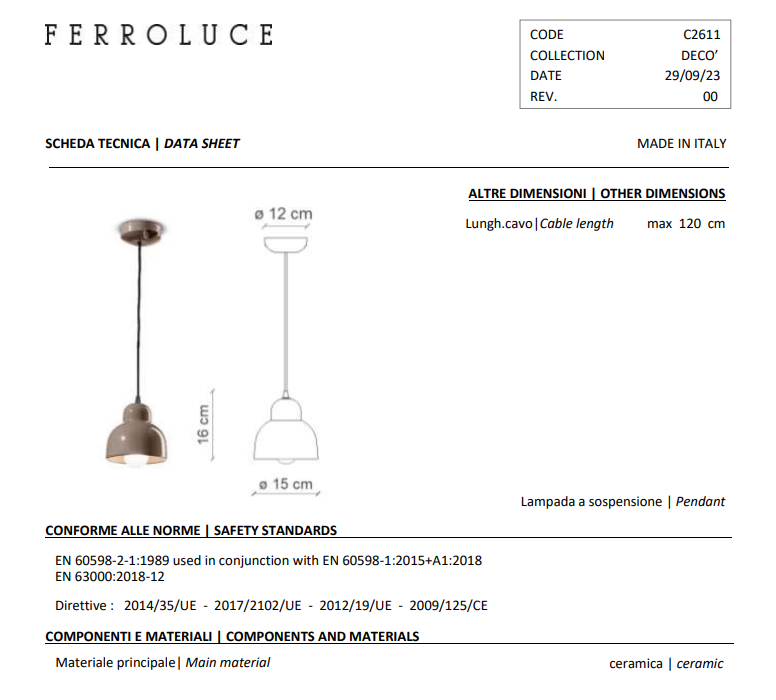 FERROLUCE

| CODE | C2611 |
|---|---|
| COLLECTION | DECO' |
| DATE | 29/09/23 |
| REV. | 00 |

SCHEDA TECNICA | DATA SHEET

MADE IN ITALY

ALTRE DIMENSIONI | OTHER DIMENSIONS

Lungh.cavo|Cable length max 120 cm

ø 12 cm

16 cm

ø 15 cm

Lampada a sospensione | Pendant

CONFORME ALLE NORME | SAFETY STANDARDS

EN 60598-2-1:1989 used in conjunction with EN 60598-1:2015+A1:2018
EN 63000:2018-12

Direttive : 2014/35/UE - 2017/2102/UE - 2012/19/UE - 2009/125/CE

COMPONENTI E MATERIALI | COMPONENTS AND MATERIALS

Materiale principale| Main material

ceramica | ceramic